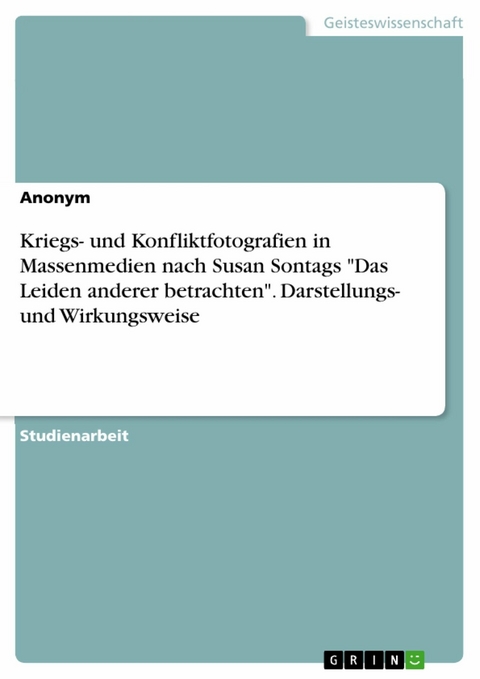 Geisteswissenschaft

Anonym

Kriegs- und Konfliktfotografien in Massenmedien nach Susan Sontags "Das Leiden anderer betrachten". Darstellungs- und Wirkungsweise

Studienarbeit

GRIN